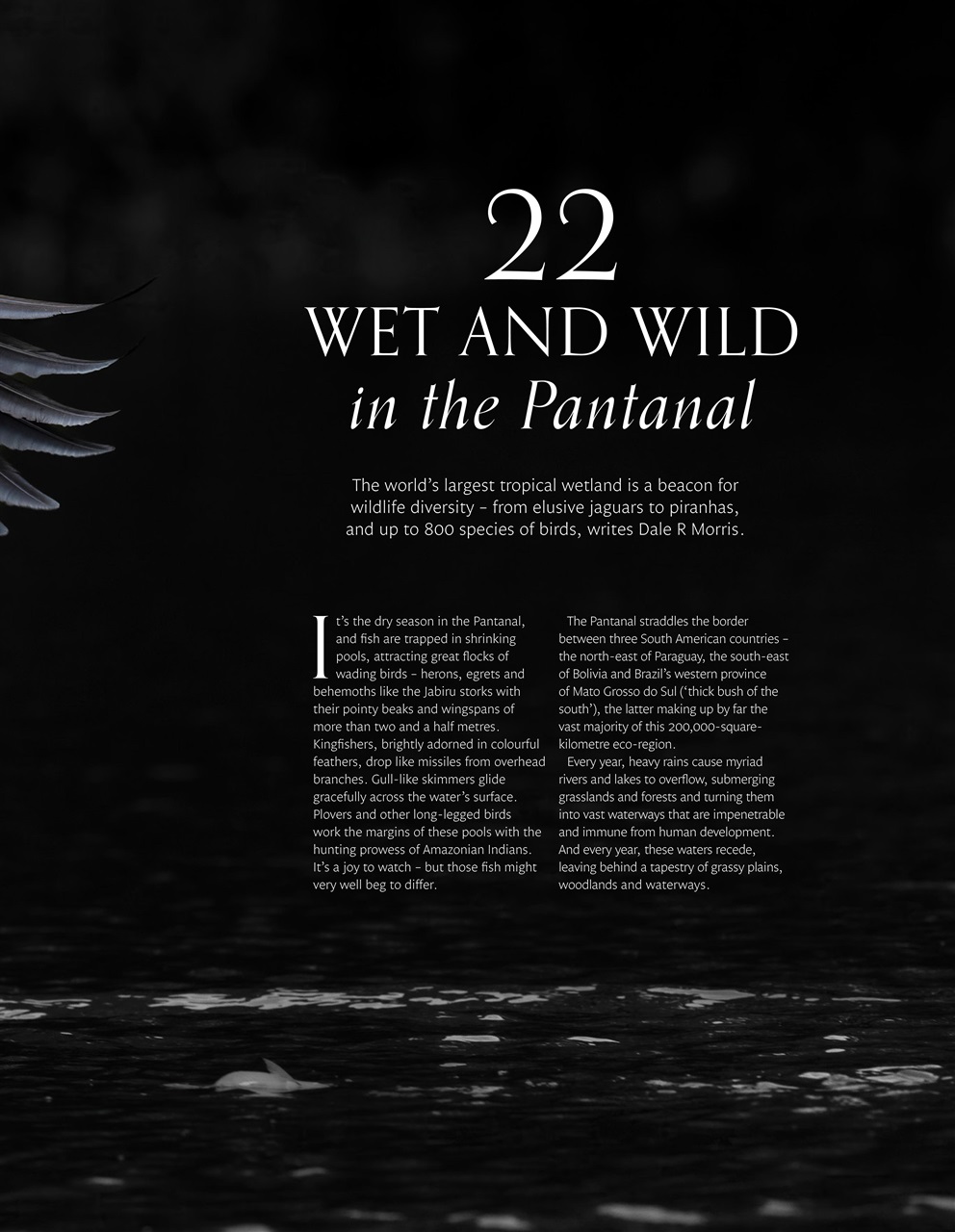 22

WET AND WILD

in the Pantanal

The world's largest tropical wetland is a beacon for wildlife diversity – from elusive jaguars to piranhas, and up to 800 species of birds, writes Dale R Morris.

It's the dry season in the Pantanal, and fish are trapped in shrinking pools, attracting great flocks of wading birds – herons, egrets and behemoths like the Jabiru storks with their pointy beaks and wingspans of more than two and a half metres. Kingfishers, brightly adorned in colourful feathers, drop like missiles from overhead branches. Gull-like skimmers glide gracefully across the water's surface. Plovers and other long-legged birds work the margins of these pools with the hunting prowess of Amazonian Indians. It's a joy to watch – but those fish might very well beg to differ.

The Pantanal straddles the border between three South American countries – the north-east of Paraguay, the south-east of Bolivia and Brazil's western province of Mato Grosso do Sul ('thick bush of the south'), the latter making up by far the vast majority of this 200,000-square-kilometre eco-region.

Every year, heavy rains cause myriad rivers and lakes to overflow, submerging grasslands and forests and turning them into vast waterways that are impenetrable and immune from human development. And every year, these waters recede, leaving behind a tapestry of grassy plains, woodlands and waterways.